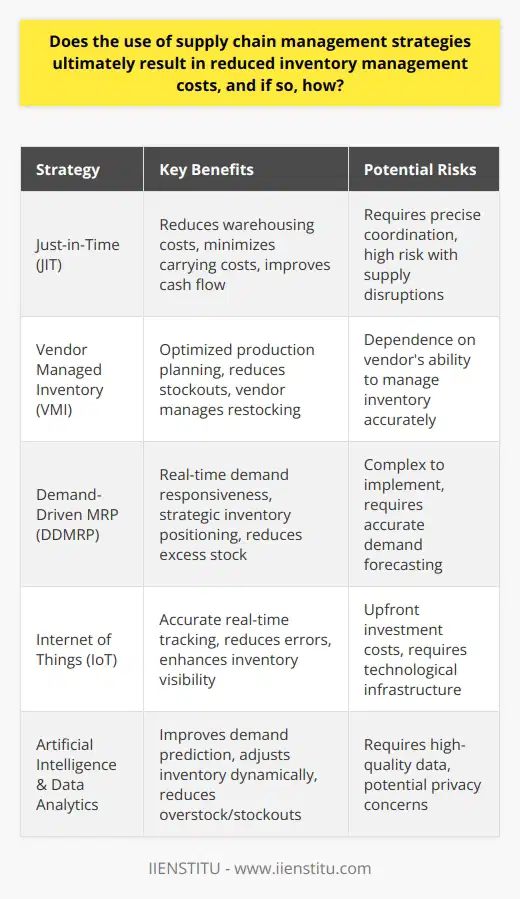 Does the use of supply chain management strategies ultimately result in reduced inventory management costs, and if so, how?

| Strategy | Key Benefits | Potential Risks |
|---|---|---|
| Just-in-Time (JIT) | Reduces warehousing costs, minimizes carrying costs, improves cash flow | Requires precise coordination, high risk with supply disruptions |
| Vendor Managed Inventory (VMI) | Optimized production planning, reduces stockouts, vendor manages restocking | Dependence on vendor's ability to manage inventory accurately |
| Demand-Driven MRP (DDMRP) | Real-time demand responsiveness, strategic inventory positioning, reduces excess stock | Complex to implement, requires accurate demand forecasting |
| Internet of Things (IoT) | Accurate real-time tracking, reduces errors, enhances inventory visibility | Upfront investment costs, requires technological infrastructure |
| Artificial Intelligence & Data Analytics | Improves demand prediction, adjusts inventory dynamically, reduces overstock/stockouts | Requires high-quality data, potential privacy concerns |

IIENSTITU - www.iienstitu.com